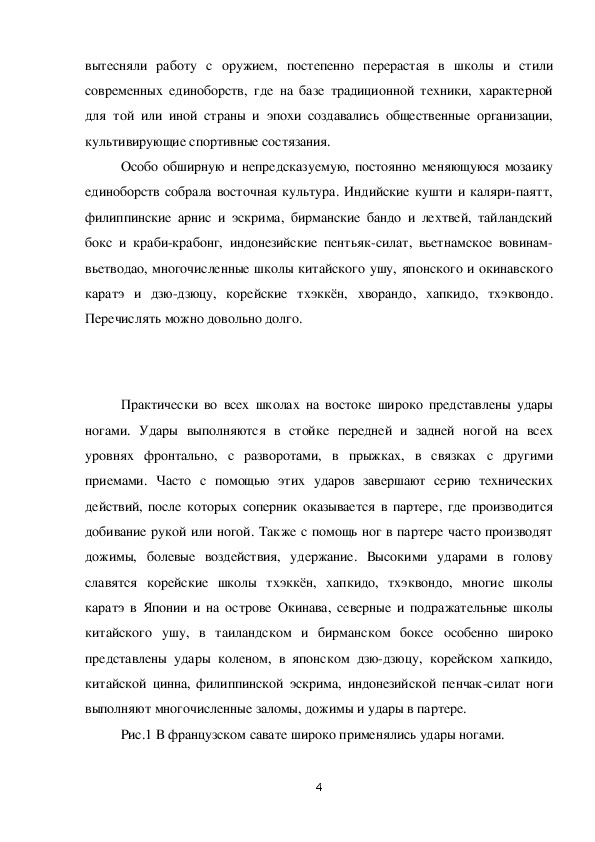 вытесняли работу с оружием, постепенно перерастая в школы и стили современных единоборств, где на базе традиционной техники, характерной для той или иной страны и эпохи создавались общественные организации, культивирующие спортивные состязания.

Особо обширную и непредсказуемую, постоянно меняющуюся мозаику единоборств собрала восточная культура. Индийские кушти и каляри-паятт, филиппинские арнис и эскрима, бирманские бандо и лехтвей, тайландский бокс и краби-крабонг, индонезийские пентьяк-силат, вьетнамское вовинам-вьетводао, многочисленные школы китайского ушу, японского и окинавского каратэ и дзю-дзюцу, корейские тхэккён, хворандо, хапкидо, тхэквондо. Перечислять можно довольно долго.

Практически во всех школах на востоке широко представлены удары ногами. Удары выполняются в стойке передней и задней ногой на всех уровнях фронтально, с разворотами, в прыжках, в связках с другими приемами. Часто с помощью этих ударов завершают серию технических действий, после которых соперник оказывается в партере, где производится добивание рукой или ногой. Также с помощь ног в партере часто производят дожимы, болевые воздействия, удержание. Высокими ударами в голову славятся корейские школы тхэккён, хапкидо, тхэквондо, многие школы каратэ в Японии и на острове Окинава, северные и подражательные школы китайского ушу, в таиландском и бирманском боксе особенно широко представлены удары коленом, в японском дзю-дзюцу, корейском хапкидо, китайской цинна, филиппинской эскрима, индонезийской пенчак-силат ноги выполняют многочисленные заломы, дожимы и удары в партере.

Рис.1 В французском савате широко применялись удары ногами.

4